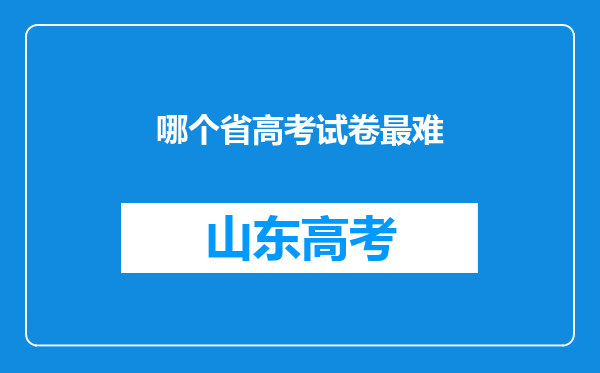 哪个省高考试卷最难

山东高考